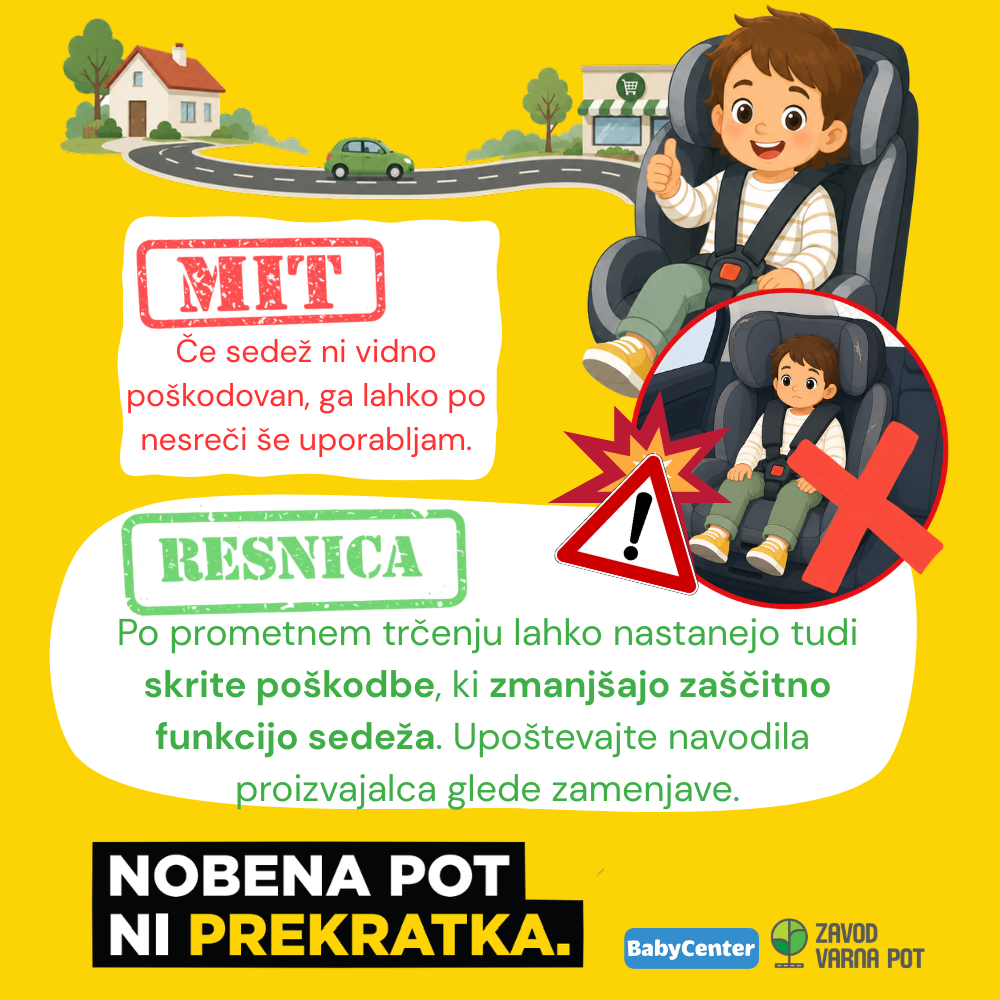 MIT

Če sedež ni vidno poškodovan, ga lahko po nesreči še uporabljam.

RESNICA

Po prometnem trčenju lahko nastanejo tudi skrite poškodbe, ki zmanjšajo zaščitno funkcijo sedeža. Upoštevajte navodila proizvajalca glede zamenjave.

NOBENA POT
NI PREKRATKA.

BabyCenter

ZAVOD
VARNA POT